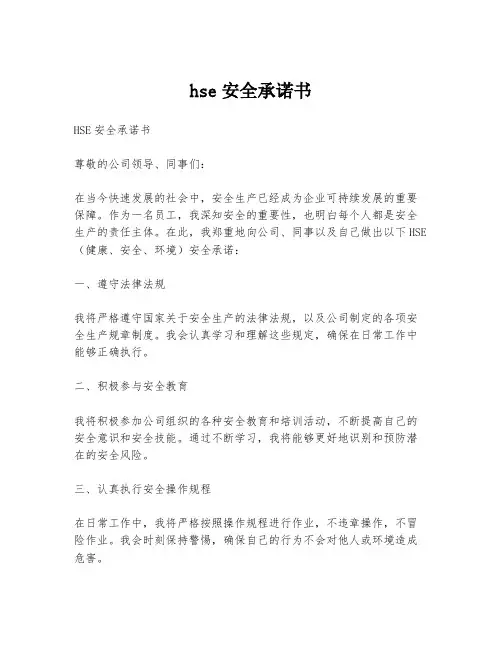 hse 安全承诺书

HSE 安全承诺书

尊敬的公司领导、同事们：

在当今快速发展的社会中，安全生产已经成为企业可持续发展的重要保障。作为一名员工，我深知安全的重要性，也明白每个人都是安全生产的责任主体。在此，我郑重地向公司、同事以及自己做出以下 HSE（健康、安全、环境）安全承诺：

一、遵守法律法规

我将严格遵守国家关于安全生产的法律法规，以及公司制定的各项安全生产规章制度。我会认真学习和理解这些规定，确保在日常工作中能够正确执行。

二、积极参与安全教育

我将积极参加公司组织的各种安全教育和培训活动，不断提高自己的安全意识和安全技能。通过不断学习，我将能够更好地识别和预防潜在的安全风险。

三、认真执行安全操作规程

在日常工作中，我将严格按照操作规程进行作业，不违章操作，不冒险作业。我会时刻保持警惕，确保自己的行为不会对他人或环境造成危害。